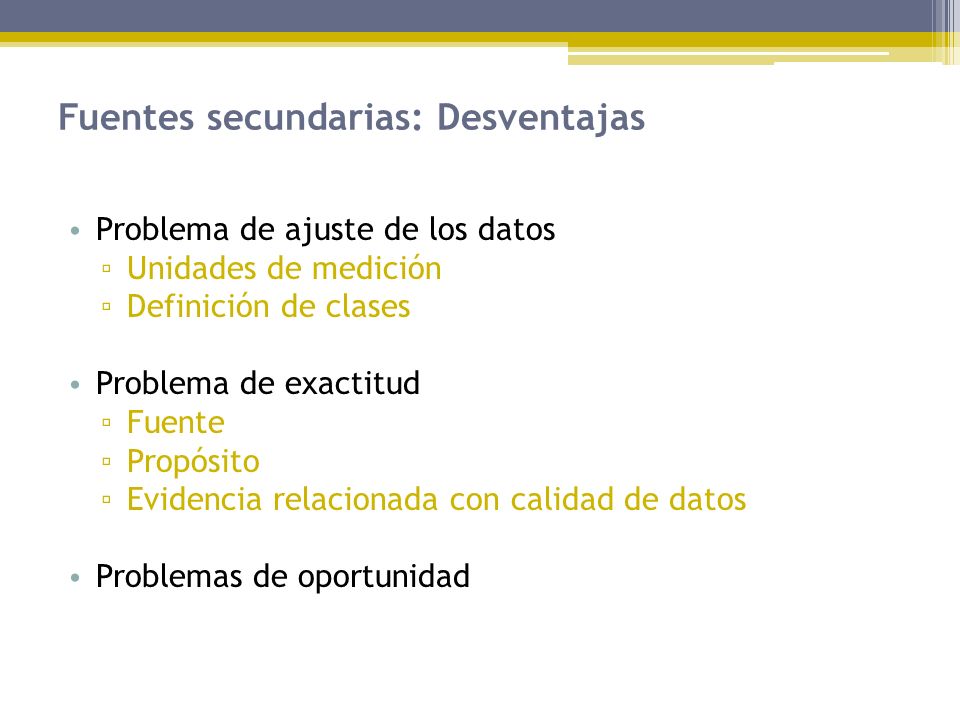 Fuentes secundarias: Desventajas

• Problema de ajuste de los datos
▫ Unidades de medición
▫ Definición de clases

• Problema de exactitud
▫ Fuente
▫ Propósito
▫ Evidencia relacionada con calidad de datos

• Problemas de oportunidad